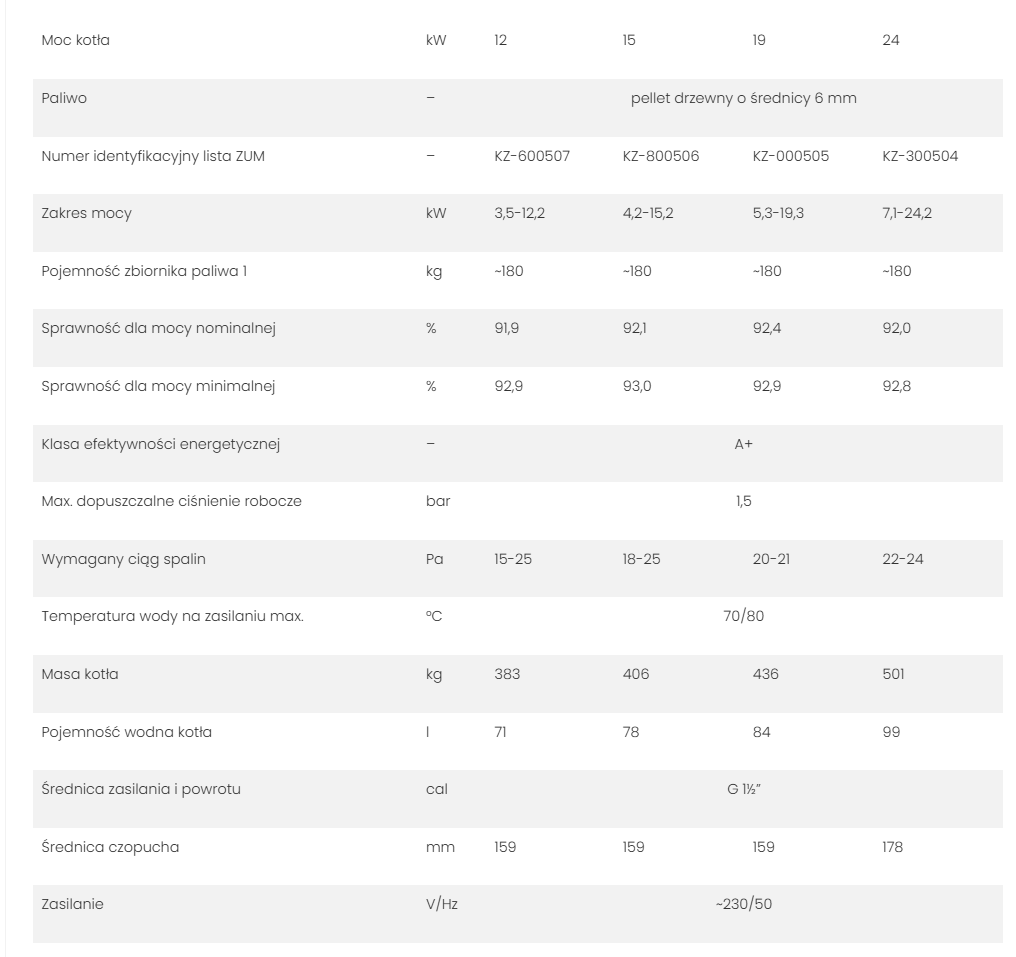 | Moc kotła | kW | 12 | 15 | 19 | 24 |
|---|---|---|---|---|---|
| Paliwo | – | pellet drzewny o średnicy 6 mm | | | |
| Numer identyfikacyjny lista ZUM | – | KZ-600507 | KZ-800506 | KZ-000505 | KZ-300504 |
| Zakres mocy | kW | 3,5-12,2 | 4,2-15,2 | 5,3-19,3 | 7,1-24,2 |
| Pojemność zbiornika paliwa 1 | kg | ~180 | ~180 | ~180 | ~180 |
| Sprawność dla mocy nominalnej | % | 91,9 | 92,1 | 92,4 | 92,0 |
| Sprawność dla mocy minimalnej | % | 92,9 | 93,0 | 92,9 | 92,8 |
| Klasa efektywności energetycznej | – | A+ | | | |
| Max. dopuszczalne ciśnienie robocze | bar | 1,5 | | | |
| Wymagany ciąg spalin | Pa | 15-25 | 18-25 | 20-21 | 22-24 |
| Temperatura wody na zasilaniu max. | °C | 70/80 | | | |
| Masa kotła | kg | 383 | 406 | 436 | 501 |
| Pojemność wodna kotła | l | 71 | 78 | 84 | 99 |
| Średnica zasilania i powrotu | cal | G 1½" | | | |
| Średnica czopucha | mm | 159 | 159 | 159 | 178 |
| Zasilanie | V/Hz | ~230/50 | | | |